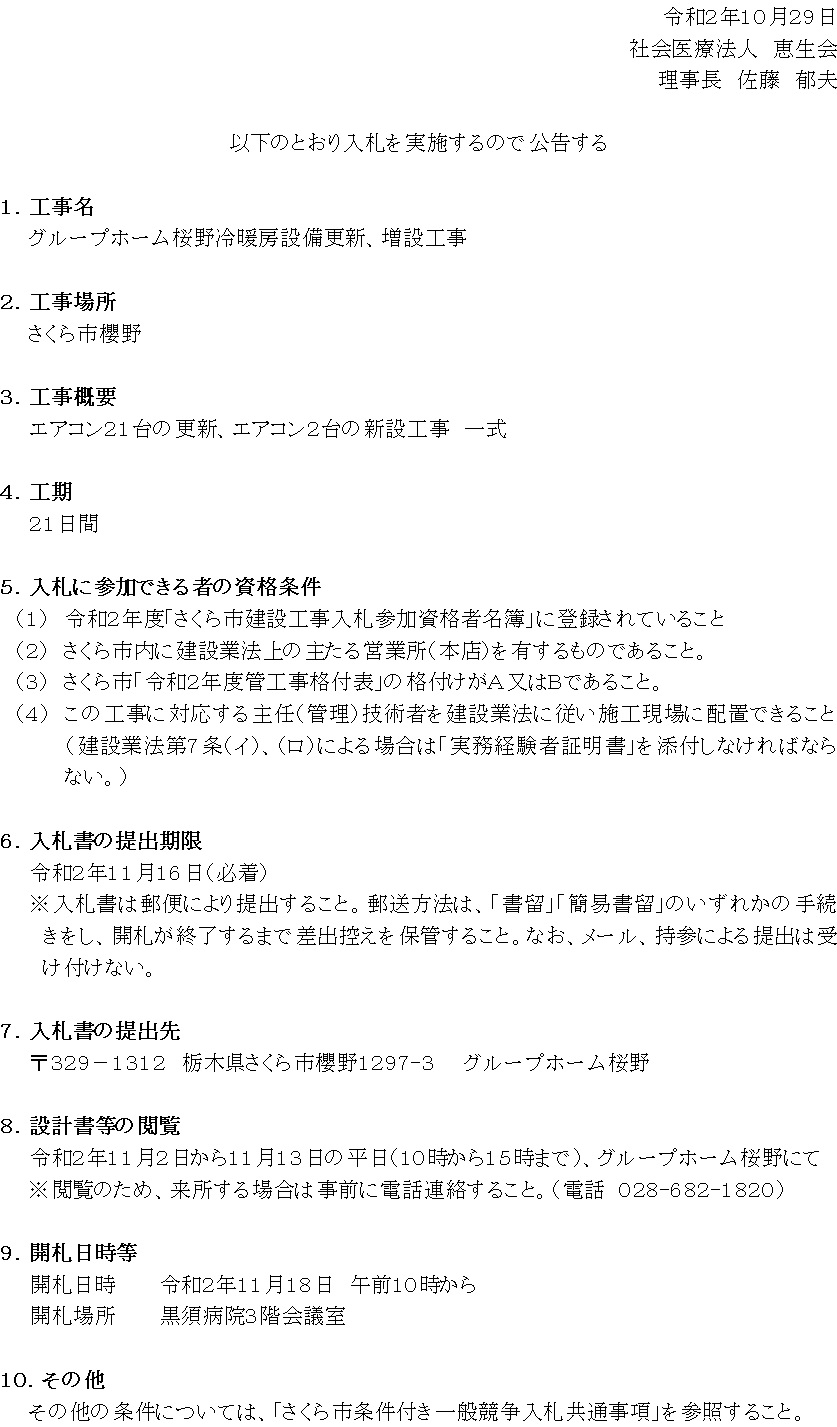 令和2年10月29日
社会医療法人 恵生会
理事長 佐藤 郁夫

以下のとおり入札を実施するので公告する

1.工事名
グループホーム桜野冷暖房設備更新、増設工事

2.工事場所
さくら市櫻野

3.工事概要
エアコン21台の更新、エアコン2台の新設工事 一式

4.工期
21日間

5.入札に参加できる者の資格条件
(1) 令和2年度「さくら市建設工事入札参加資格者名簿」に登録されていること
(2) さくら市内に建設業法上の主たる営業所(本店)を有するものであること。
(3) さくら市「令和2年度管工事格付表」の格付けがA又はBであること。
(4) この工事に対応する主任(管理)技術者を建設業法に従い施工現場に配置できること(建設業法第7条(イ)、(ロ)による場合は「実務経験者証明書」を添付しなければならない。)

6.入札書の提出期限
令和2年11月16日(必着)
※入札書は郵便により提出すること。郵送方法は、「書留」「簡易書留」のいずれかの手続きをし、開札が終了するまで差出控えを保管すること。なお、メール、持参による提出は受け付けない。

7.入札書の提出先
〒329-1312 栃木県さくら市櫻野1297-3 グループホーム桜野

8.設計書等の閲覧
令和2年11月2日から11月13日の平日(10時から15時まで)、グループホーム桜野にて
※閲覧のため、来所する場合は事前に電話連絡すること。(電話 028-682-1820)

9.開札日時等
開札日時 令和2年11月18日 午前10時から
開札場所 黒須病院3階会議室

10.その他
その他の条件については、「さくら市条件付き一般競争入札共通事項」を参照すること。